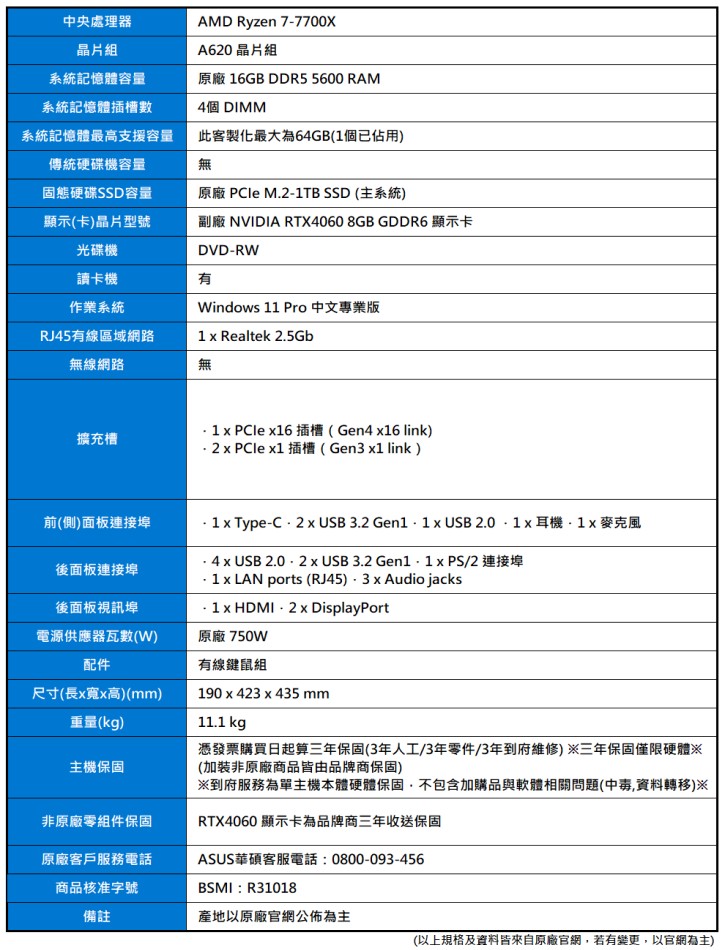 | 中央處理器 | AMD Ryzen 7-7700X |
|---|---|
| 晶片組 | A620 晶片組 |
| 系統記憶體容量 | 原廠 16GB DDR5 5600 RAM |
| 系統記憶體插槽數 | 4個 DIMM |
| 系統記憶體最高支援容量 | 此客製化最大為64GB(1個已佔用) |
| 傳統硬碟機容量 | 無 |
| 固態硬碟SSD容量 | 原廠 PCIe M.2-1TB SSD (主系統) |
| 顯示(卡)晶片型號 | 副廠 NVIDIA RTX4060 8GB GDDR6 顯示卡 |
| 光碟機 | DVD-RW |
| 讀卡機 | 有 |
| 作業系統 | Windows 11 Pro 中文專業版 |
| RJ45有線區域網路 | 1 x Realtek 2.5Gb |
| 無線網路 | 無 |
| 擴充槽 | · 1 x PCIe x16 插槽 ( Gen4 x16 link) · 2 x PCIe x1 插槽 ( Gen3 x1 link ) |
| 前(側)面板連接埠 | · 1 x Type-C · 2 x USB 3.2 Gen1 · 1 x USB 2.0 · 1 x 耳機 · 1 x 麥克風 |
| 後面板連接埠 | · 4 x USB 2.0 · 2 x USB 3.2 Gen1 · 1 x PS/2 連接埠 · 1 x LAN ports (RJ45) · 3 x Audio jacks |
| 後面板視訊埠 | · 1 x HDMI · 2 x DisplayPort |
| 電源供應器瓦數(W) | 原廠 750W |
| 配件 | 有線鍵鼠組 |
| 尺寸(長x寬x高)(mm) | 190 x 423 x 435 mm |
| 重量(kg) | 11.1 kg |
| 主機保固 | 憑發票購買日起算三年保固(3年人工/3年零件/3年到府維修) ※三年保固僅限硬體※ (加裝非原廠商品皆由品牌商保固) ※到府服務為單主機本體硬體保固,不包含加購品與軟體相關問題(中毒,資料轉移)※ |
| 非原廠零組件保固 | RTX4060 顯示卡為品牌商三年收送保固 |
| 原廠客戶服務電話 | ASUS華碩客服電話：0800-093-456 |
| 商品核准字號 | BSMI：R31018 |
| 備註 | 產地以原廠官網公佈為主 |

(以上規格及資料皆來自原廠官網，若有變更，以官網為主)